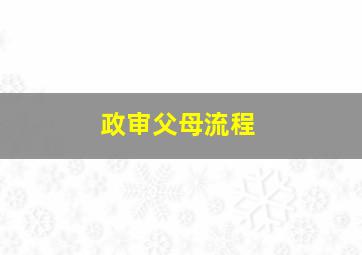 政审父母流程